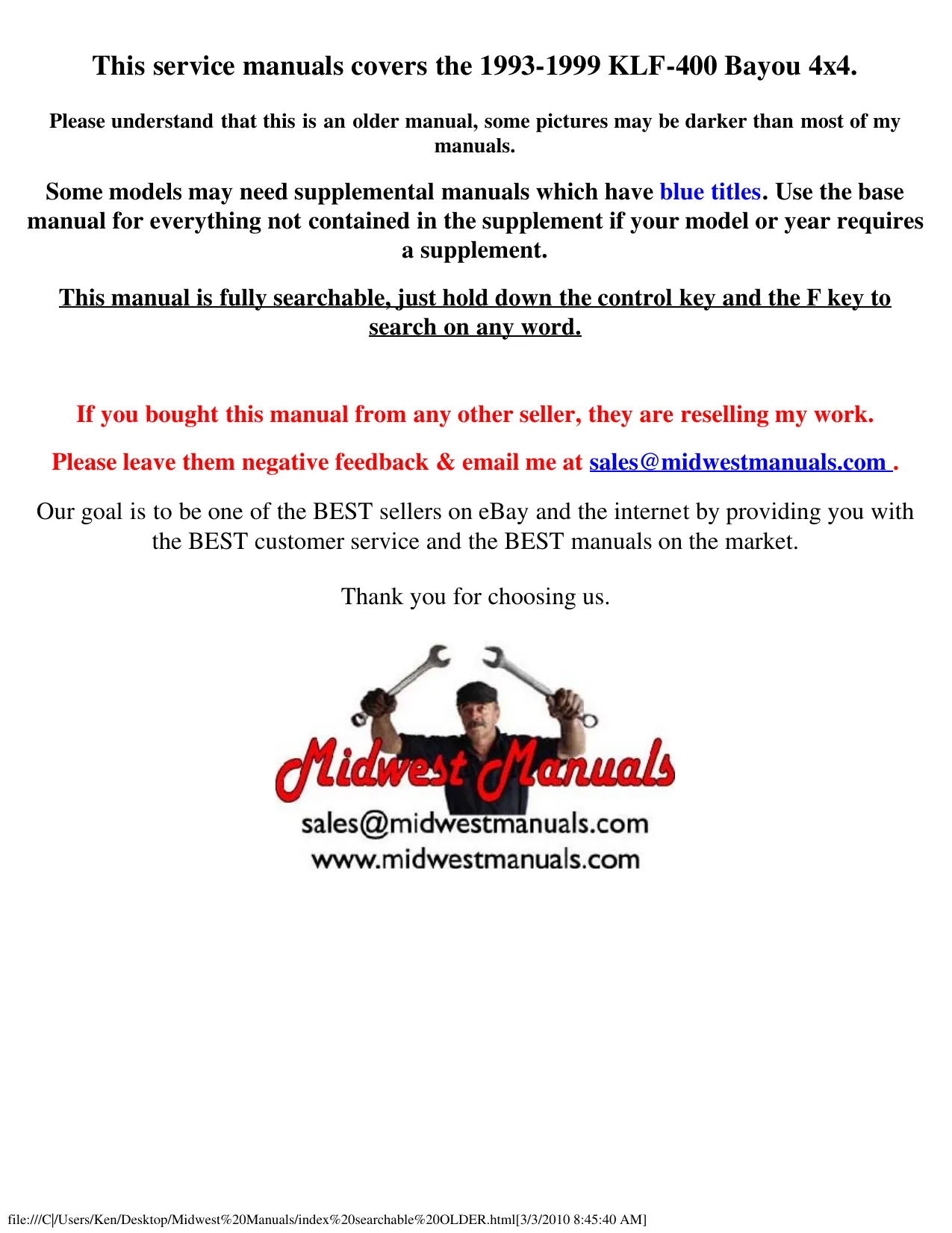 This service manuals covers the 1993-1999 KLF-400 Bayou 4x4.

Please understand that this is an older manual, some pictures may be darker than most of my manuals.

Some models may need supplemental manuals which have blue titles. Use the base manual for everything not contained in the supplement if your model or year requires a supplement.

This manual is fully searchable, just hold down the control key and the F key to search on any word.

If you bought this manual from any other seller, they are reselling my work.

Please leave them negative feedback & email me at sales@midwestmanuals.com .

Our goal is to be one of the BEST sellers on eBay and the internet by providing you with the BEST customer service and the BEST manuals on the market.

Thank you for choosing us.

Midwest Manuals
sales@midwestmanuals.com
www.midwestmanuals.com

file:///C|/Users/Ken/Desktop/Midwest%20Manuals/index%20searchable%20OLDER.html[3/3/2010 8:45:40 AM]